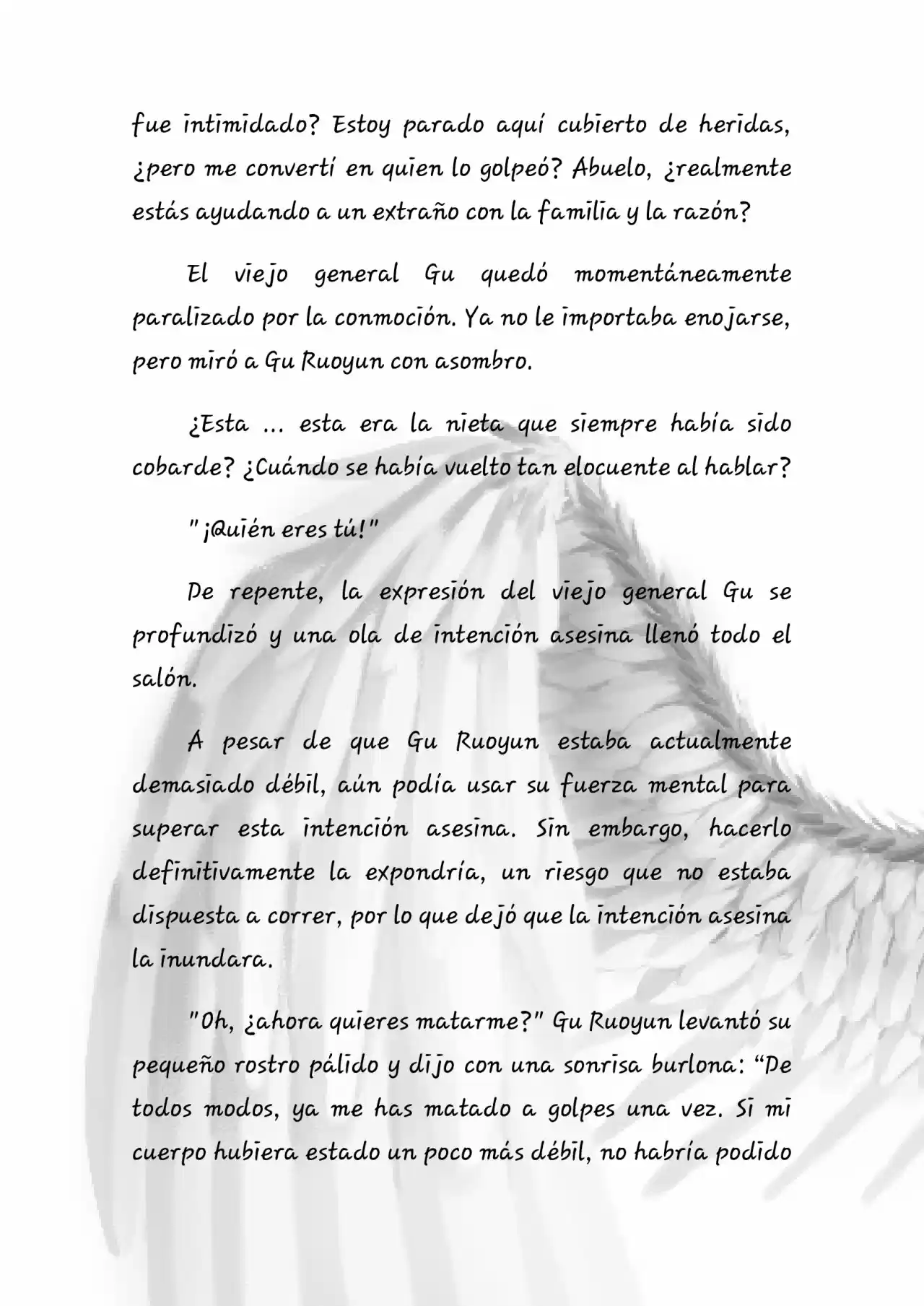 fue intimidado? Estoy parado aquí cubierto de heridas, ¿pero me convertí en quien lo golpeó? Abuelo, ¿realmente estás ayudando a un extraño con la familia y la razón?

El viejo general Gu quedó momentáneamente paralizado por la conmoción. Ya no le importaba enojarse, pero miró a Gu Ruoyun con asombro.

¿Esta ... esta era la nieta que siempre había sido cobarde? ¿Cuándo se había vuelto tan elocuente al hablar?

"¡Quién eres tú!"

De repente, la expresión del viejo general Gu se profundizó y una ola de intención asesina llenó todo el salón.

A pesar de que Gu Ruoyun estaba actualmente demasiado débil, aún podía usar su fuerza mental para superar esta intención asesina. Sin embargo, hacerlo definitivamente la expondría, un riesgo que no estaba dispuesta a correr, por lo que dejó que la intención asesina la inundara.

"Oh, ¿ahora quieres matarme?" Gu Ruoyun levantó su pequeño rostro pálido y dijo con una sonrisa burlona: “De todos modos, ya me has matado a golpes una vez. Si mi cuerpo hubiera estado un poco más débil, no habría podido